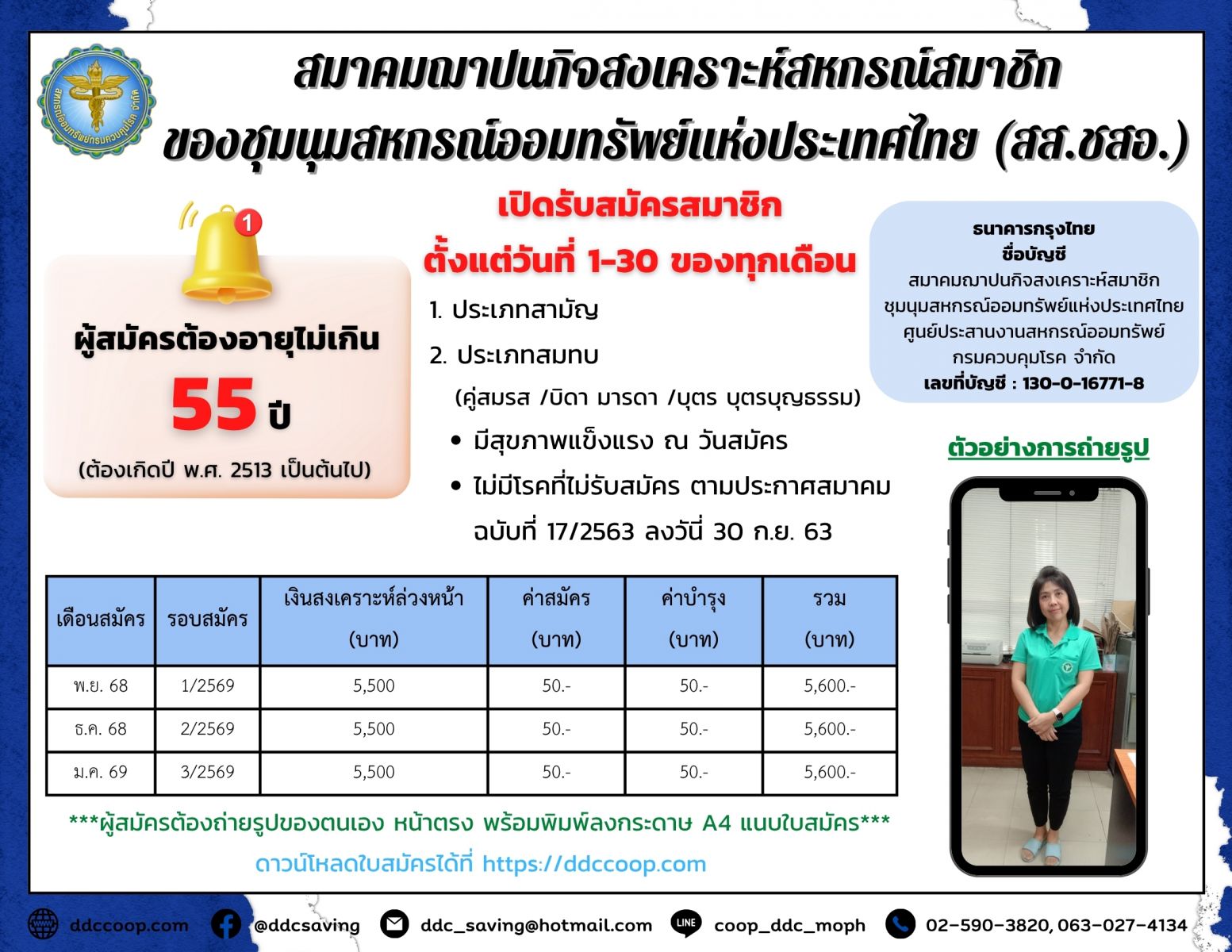 สหกรณ์ออมทรัพย์กรมควบคุมโรค จำกัด

สมาคมฌาปนกิจสงเคราะห์สหกรณ์สมาชิก
ของชุมนุมสหกรณ์ออมทรัพย์แห่งประเทศไทย (สส.ชสอ.)

1

ผู้สมัครต้องอายุไม่เกิน
55 ปี
(ต้องเกิดปี พ.ศ. 2513 เป็นต้นไป)

เปิดรับสมัครสมาชิก
ตั้งแต่วันที่ 1-30 ของทุกเดือน

1. ประเภทสามัญ
2. ประเภทสมทบ
(คู่สมรส /บิดา มารดา /บุตร บุตรบุญธรรม)
• มีสุขภาพแข็งแรง ณ วันสมัคร
• ไม่มีโรคที่ไม่รับสมัคร ตามประกาศสมาคม ฉบับที่ 17/2563 ลงวันี่ 30 ก.ย. 63

ธนาคารกรุงไทย
ชื่อบัญชี
สมาคมฌาปนกิจสงเคราะห์สมาชิก
ชุมนุมสหกรณ์ออมทรัพย์แห่งประเทศไทย
ศูนย์ประสานงานสหกรณ์ออมทรัพย์
กรมควบคุมโรค จำกัด
เลขที่บัญชี : 130-0-16771-8

ตัวอย่างการถ่ายรูป

| เดือนสมัคร | รอบสมัคร | เงินสงเคราะห์ล่วงหน้า (บาท) | ค่าสมัคร (บาท) | ค่าบำรุง (บาท) | รวม (บาท) |
|---|---|---|---|---|---|
| พ.ย. 68 | 1/2569 | 5,500 | 50.- | 50.- | 5,600.- |
| ธ.ค. 68 | 2/2569 | 5,500 | 50.- | 50.- | 5,600.- |
| ม.ค. 69 | 3/2569 | 5,500 | 50.- | 50.- | 5,600.- |

***ผู้สมัครต้องถ่ายรูปของตนเอง หน้าตรง พร้อมพิมพ์ลงกระดาษ A4 แนบใบสมัคร***
ดาวน์โหลดใบสมัครได้ที่ https://ddccoop.com

ddccoop.com @ddcsaving ddc_saving@hotmail.com LINE coop_ddc_moph 02-590-3820, 063-027-4134